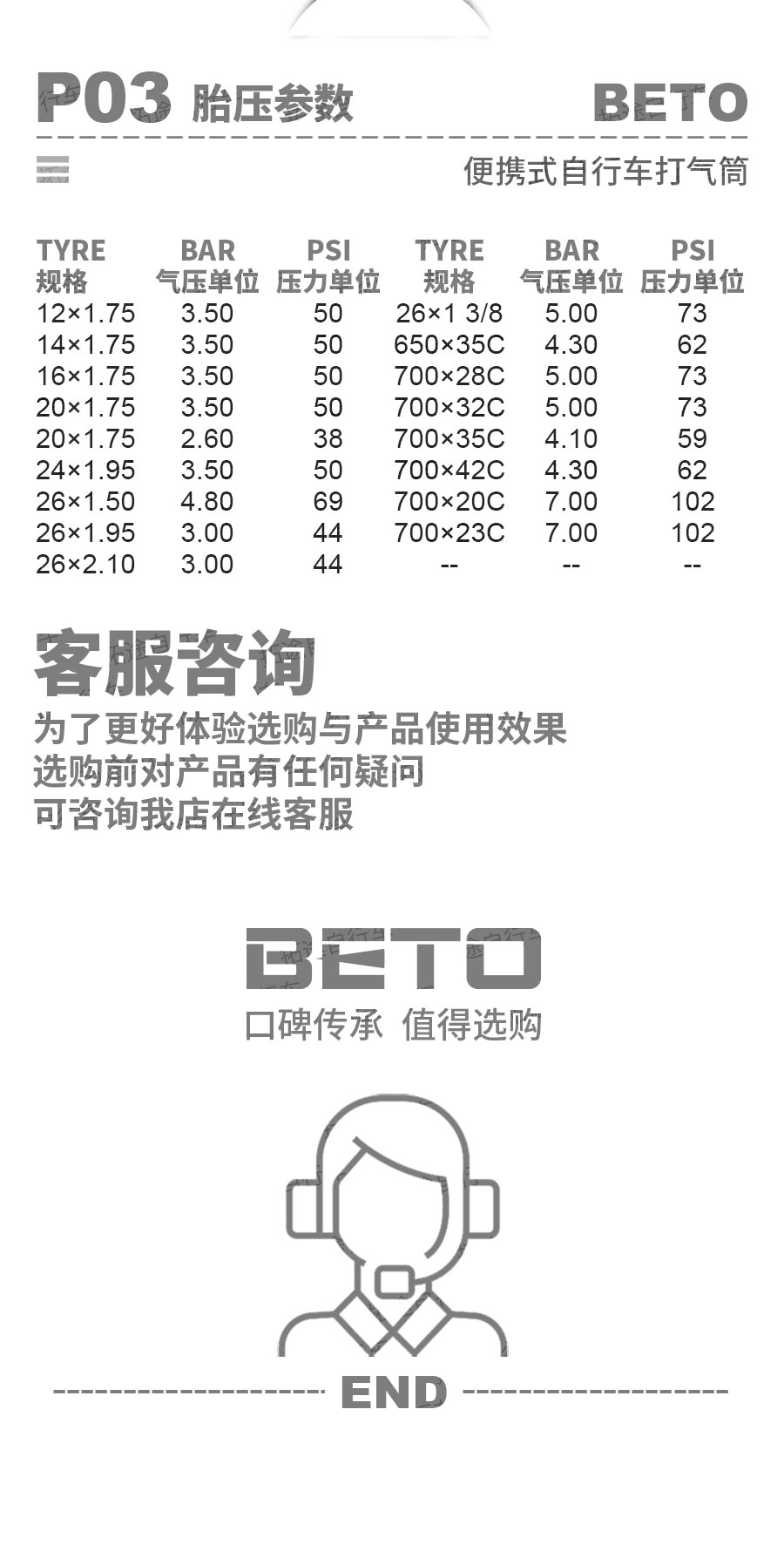 P03 胎压参数 BETO

便携式自行车打气筒

| TYRE 规格 | BAR 气压单位 | PSI 压力单位 | TYRE 规格 | BAR 气压单位 | PSI 压力单位 |
|---|---|---|---|---|---|
| 12×1.75 | 3.50 | 50 | 26×1 3/8 | 5.00 | 73 |
| 14×1.75 | 3.50 | 50 | 650×35C | 4.30 | 62 |
| 16×1.75 | 3.50 | 50 | 700×28C | 5.00 | 73 |
| 20×1.75 | 3.50 | 50 | 700×32C | 5.00 | 73 |
| 20×1.75 | 2.60 | 38 | 700×35C | 4.10 | 59 |
| 24×1.95 | 3.50 | 50 | 700×42C | 4.30 | 62 |
| 26×1.50 | 4.80 | 69 | 700×20C | 7.00 | 102 |
| 26×1.95 | 3.00 | 44 | 700×23C | 7.00 | 102 |
| 26×2.10 | 3.00 | 44 | -- | -- | -- |

客服咨询

为了更好体验选购与产品使用效果
选购前对产品有任何疑问
可咨询我店在线客服

BETO

口碑传承 值得选购

END